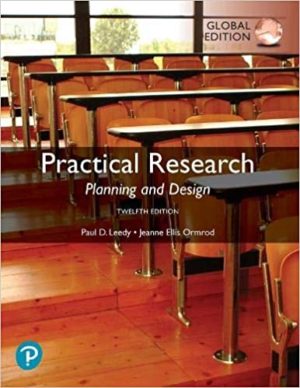 GLOBAL EDITION

Practical Research
Planning and Design
TWELFTH EDITION

Paul D. Leedy • Jeanne Ellis Ormrod

P